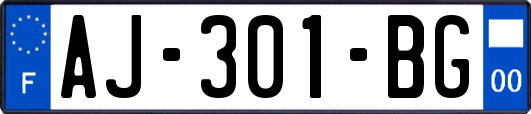 F
AJ-301-BG
00